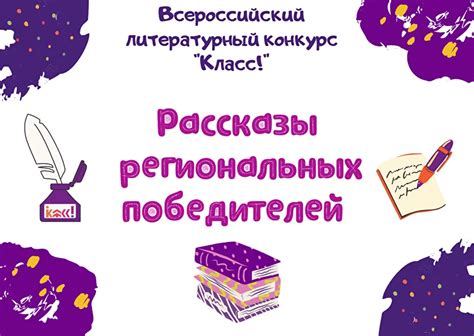 Всероссийский литературный конкурс "Класс!"

Рассказы региональных победителей

Класс!